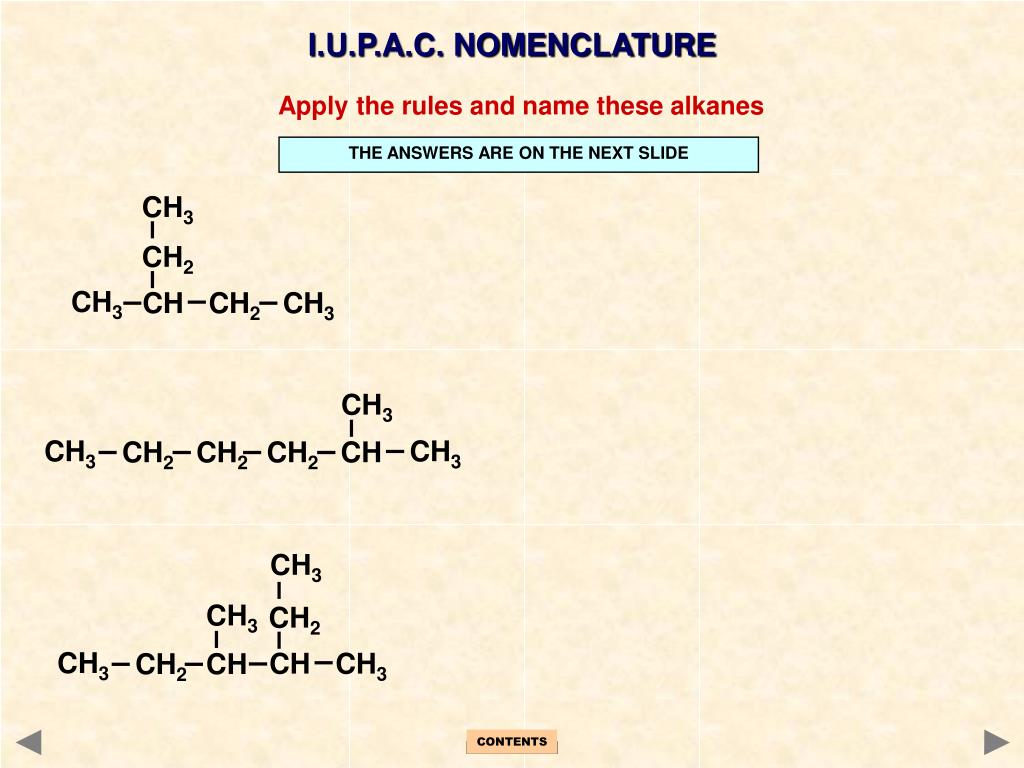 I.U.P.A.C. NOMENCLATURE

Apply the rules and name these alkanes

THE ANSWERS ARE ON THE NEXT SLIDE

$CH_3$
$CH_2$
$CH_3-CH-CH_2-CH_3$

$CH_3$
$CH_3-CH_2-CH_2-CH_2-CH-CH_3$

$CH_3$
$CH_3$ $CH_2$
$CH_3-CH_2-CH-CH-CH_3$

CONTENTS